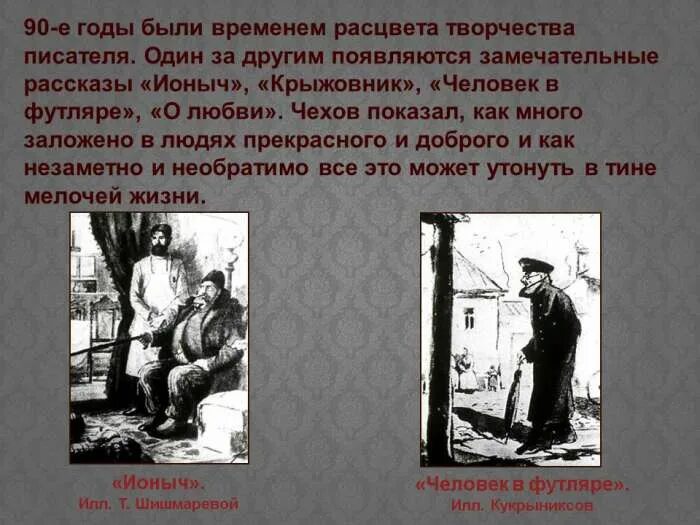 90-е годы были временем расцвета творчества писателя. Один за другим появляются замечательные рассказы «Ионыч», «Крыжовник», «Человек в футляре», «О любви». Чехов показал, как много заложено в людях прекрасного и доброго и как незаметно и необратимо все это может утонуть в тине мелочей жизни.

«Ионыч».
Илл. Т. Шишмаревой

«Человек в футляре».
Илл. Кукрыниксов